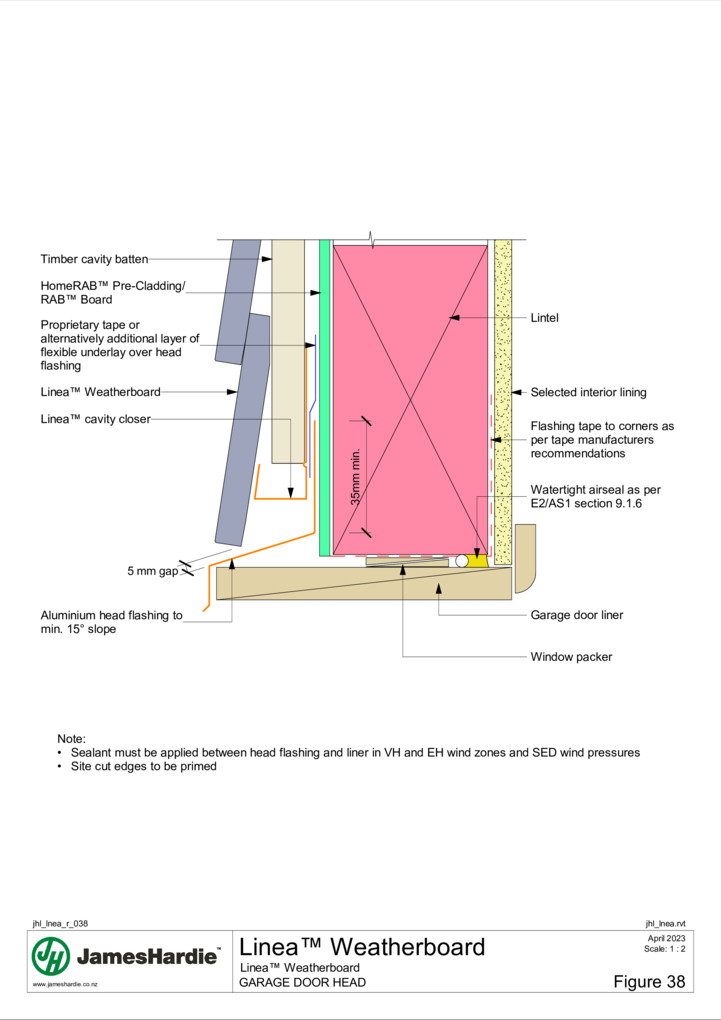 Timber cavity batten

HomeRAB™ Pre-Cladding/ RAB™ Board

Proprietary tape or alternatively additional layer of flexible underlay over head flashing

Linea™ Weatherboard

Linea™ cavity closer

5 mm gap

Aluminium head flashing to min. 15° slope

35mm min.

Lintel

Selected interior lining

Flashing tape to corners as per tape manufacturers recommendations

Watertight airseal as per E2/AS1 section 9.1.6

Garage door liner

Window packer

Note:
• Sealant must be applied between head flashing and liner in VH and EH wind zones and SED wind pressures
• Site cut edges to be primed

jhl_lnea_r_038

jhl_lnea.rvt

JamesHardie™

www.jameshardie.co.nz

Linea™ Weatherboard

Linea™ Weatherboard
GARAGE DOOR HEAD

April 2023
Scale: 1 : 2

Figure 38